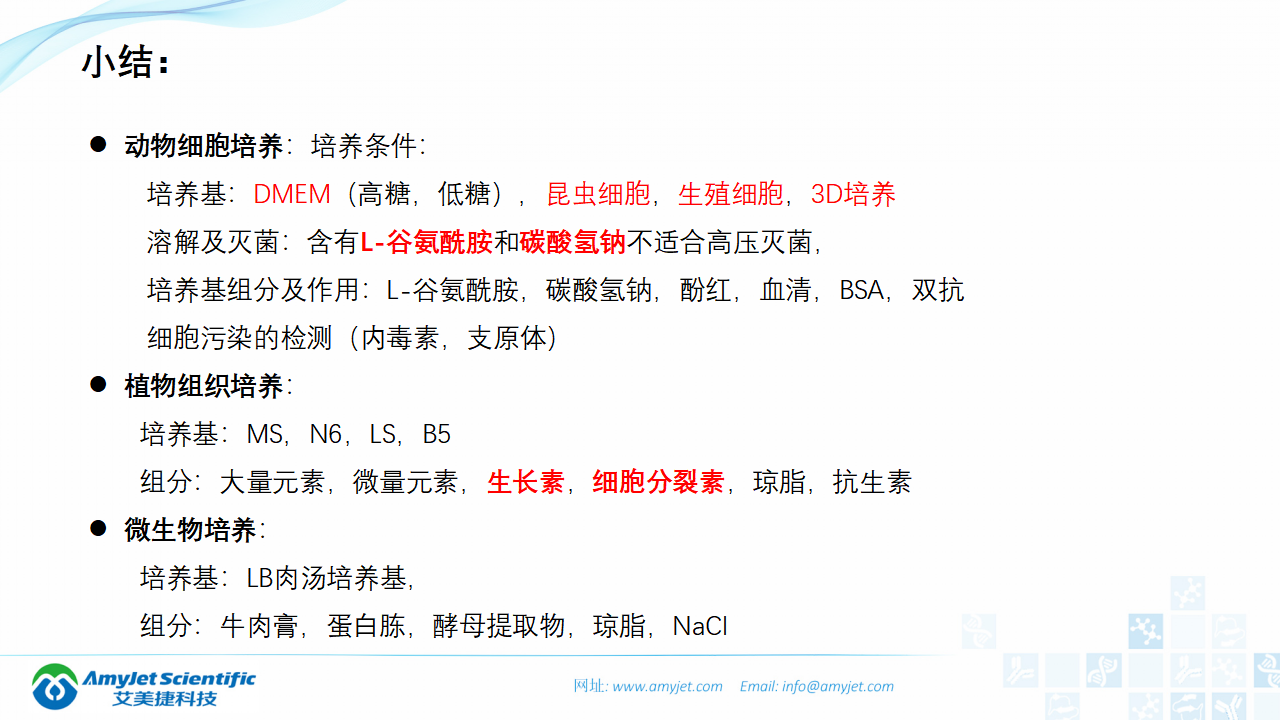 小结：

● 动物细胞培养：培养条件：

培养基：DMEM（高糖，低糖），昆虫细胞，生殖细胞，3D培养

溶解及灭菌：含有L-谷氨酰胺和碳酸氢钠不适合高压灭菌，

培养基组分及作用：L-谷氨酰胺，碳酸氢钠，酚红，血清，BSA，双抗

细胞污染的检测（内毒素，支原体）

● 植物组织培养：

培养基：MS，N6，LS，B5

组分：大量元素，微量元素，生长素，细胞分裂素，琼脂，抗生素

● 微生物培养：

培养基：LB肉汤培养基，

组分：牛肉膏，蛋白胨，酵母提取物，琼脂，NaCl

Amyjet Scientific
艾美捷科技

网址: www.amyjet.com Email: info@amyjet.com